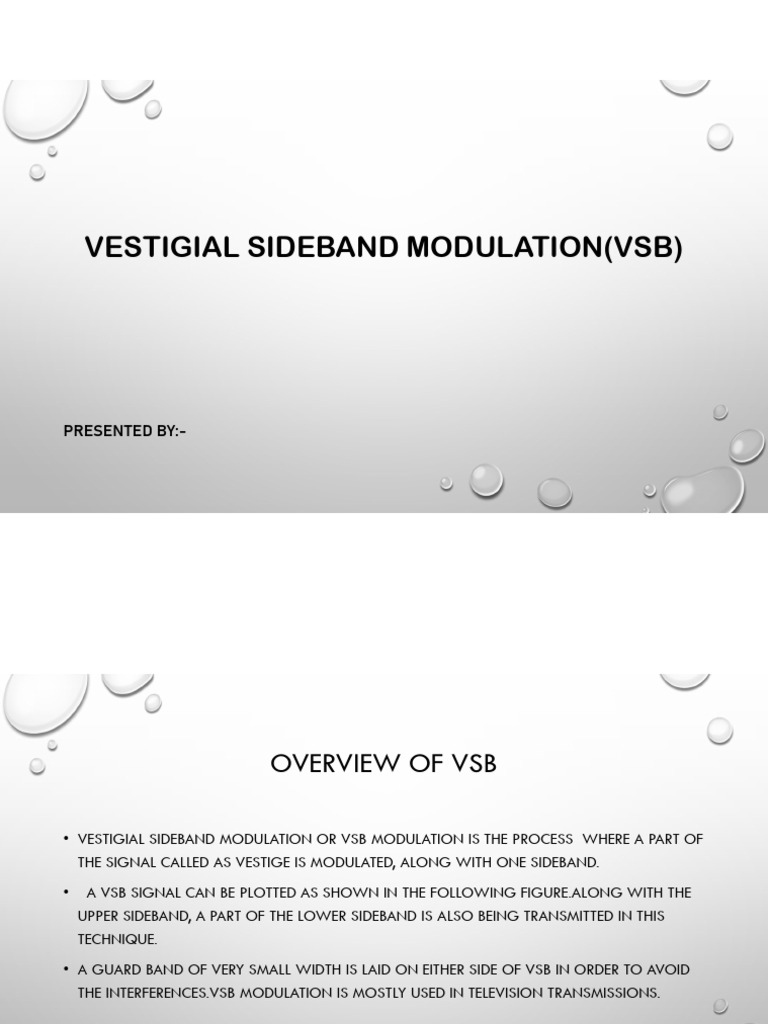 VESTIGIAL SIDEBAND MODULATION(VSB)

PRESENTED BY:-

OVERVIEW OF VSB

• VESTIGIAL SIDEBAND MODULATION OR VSB MODULATION IS THE PROCESS WHERE A PART OF THE SIGNAL CALLED AS VESTIGE IS MODULATED, ALONG WITH ONE SIDEBAND.

• A VSB SIGNAL CAN BE PLOTTED AS SHOWN IN THE FOLLOWING FIGURE.ALONG WITH THE UPPER SIDEBAND, A PART OF THE LOWER SIDEBAND IS ALSO BEING TRANSMITTED IN THIS TECHNIQUE.

• A GUARD BAND OF VERY SMALL WIDTH IS LAID ON EITHER SIDE OF VSB IN ORDER TO AVOID THE INTERFERENCES.VSB MODULATION IS MOSTLY USED IN TELEVISION TRANSMISSIONS.